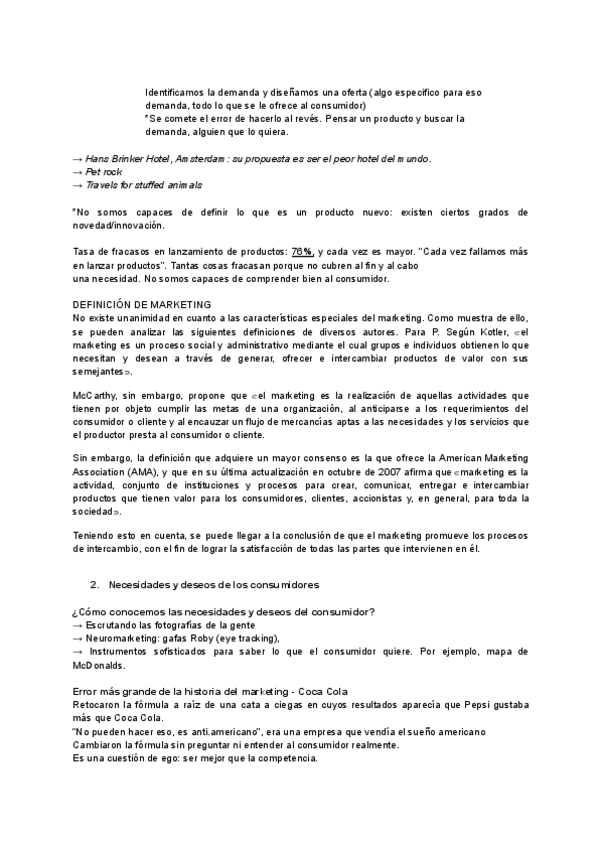 Identificamos la demanda y diseñamos una oferta (algo específico para eso demanda, todo lo que se le ofrece al consumidor)
*Se comete el error de hacerlo al revés. Pensar un producto y buscar la demanda, alguien que lo quiera.

→ Hans Brinker Hotel, Amsterdam: su propuesta es ser el peor hotel del mundo.
→ Pet rock
→ Travels for stuffed animals

*No somos capaces de definir lo que es un producto nuevo: existen ciertos grados de novedad/innovación.

Tasa de fracasos en lanzamiento de productos: 76%, y cada vez es mayor. "Cada vez fallamos más en lanzar productos". Tantas cosas fracasan porque no cubren al fin y al cabo una necesidad. No somos capaces de comprender bien al consumidor.

DEFINICIÓN DE MARKETING
No existe unanimidad en cuanto a las características especiales del marketing. Como muestra de ello, se pueden analizar las siguientes definiciones de diversos autores. Para P. Según Kotler, «el marketing es un proceso social y administrativo mediante el cual grupos e individuos obtienen lo que necesitan y desean a través de generar, ofrecer e intercambiar productos de valor con sus semejantes».

McCarthy, sin embargo, propone que «el marketing es la realización de aquellas actividades que tienen por objeto cumplir las metas de una organización, al anticiparse a los requerimientos del consumidor o cliente y al encauzar un flujo de mercancías aptas a las necesidades y los servicios que el productor presta al consumidor o cliente.

Sin embargo, la definición que adquiere un mayor consenso es la que ofrece la American Marketing Association (AMA), y que en su última actualización en octubre de 2007 afirma que «marketing es la actividad, conjunto de instituciones y procesos para crear, comunicar, entregar e intercambiar productos que tienen valor para los consumidores, clientes, accionistas y, en general, para toda la sociedad».

Teniendo esto en cuenta, se puede llegar a la conclusión de que el marketing promueve los procesos de intercambio, con el fin de lograr la satisfacción de todas las partes que intervienen en él.

2. Necesidades y deseos de los consumidores

¿Cómo conocemos las necesidades y deseos del consumidor?
→ Escrutando las fotografías de la gente
→ Neuromarketing: gafas Roby (eye tracking),
→ Instrumentos sofisticados para saber lo que el consumidor quiere. Por ejemplo, mapa de McDonalds.

Error más grande de la historia del marketing - Coca Cola
Retocaron la fórmula a raíz de una cata a ciegas en cuyos resultados aparecía que Pepsi gustaba más que Coca Cola.
"No pueden hacer eso, es anti.americano", era una empresa que vendía el sueño americano
Cambiaron la fórmula sin preguntar ni entender al consumidor realmente.
Es una cuestión de ego: ser mejor que la competencia.